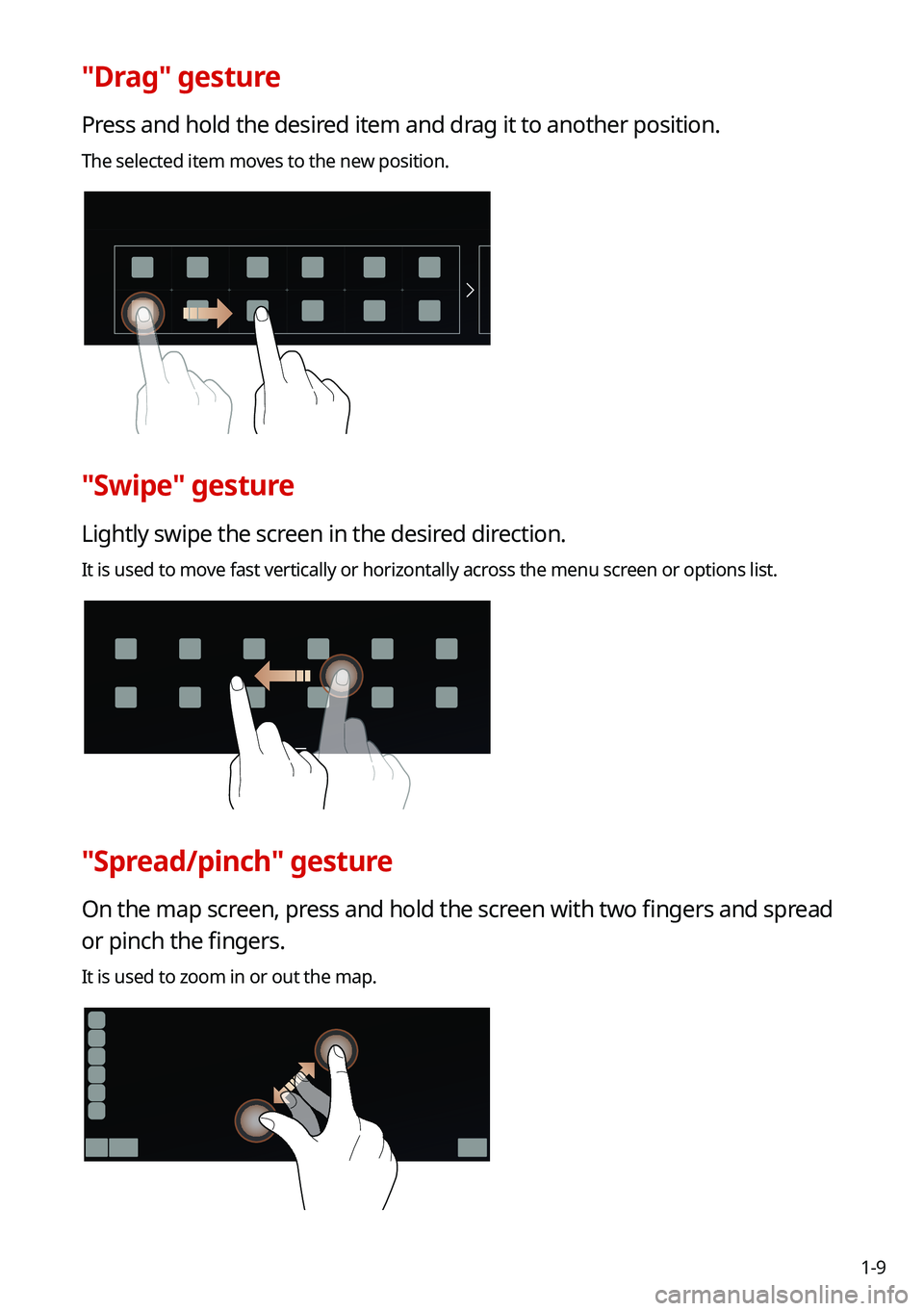 "Drag" gesture

Press and hold the desired item and drag it to another position.

The selected item moves to the new position.

"Swipe" gesture

Lightly swipe the screen in the desired direction.

It is used to move fast vertically or horizontally across the menu screen or options list.

"Spread/pinch" gesture

On the map screen, press and hold the screen with two fingers and spread or pinch the fingers.

It is used to zoom in or out the map.

1-9

carmanualsonline.info